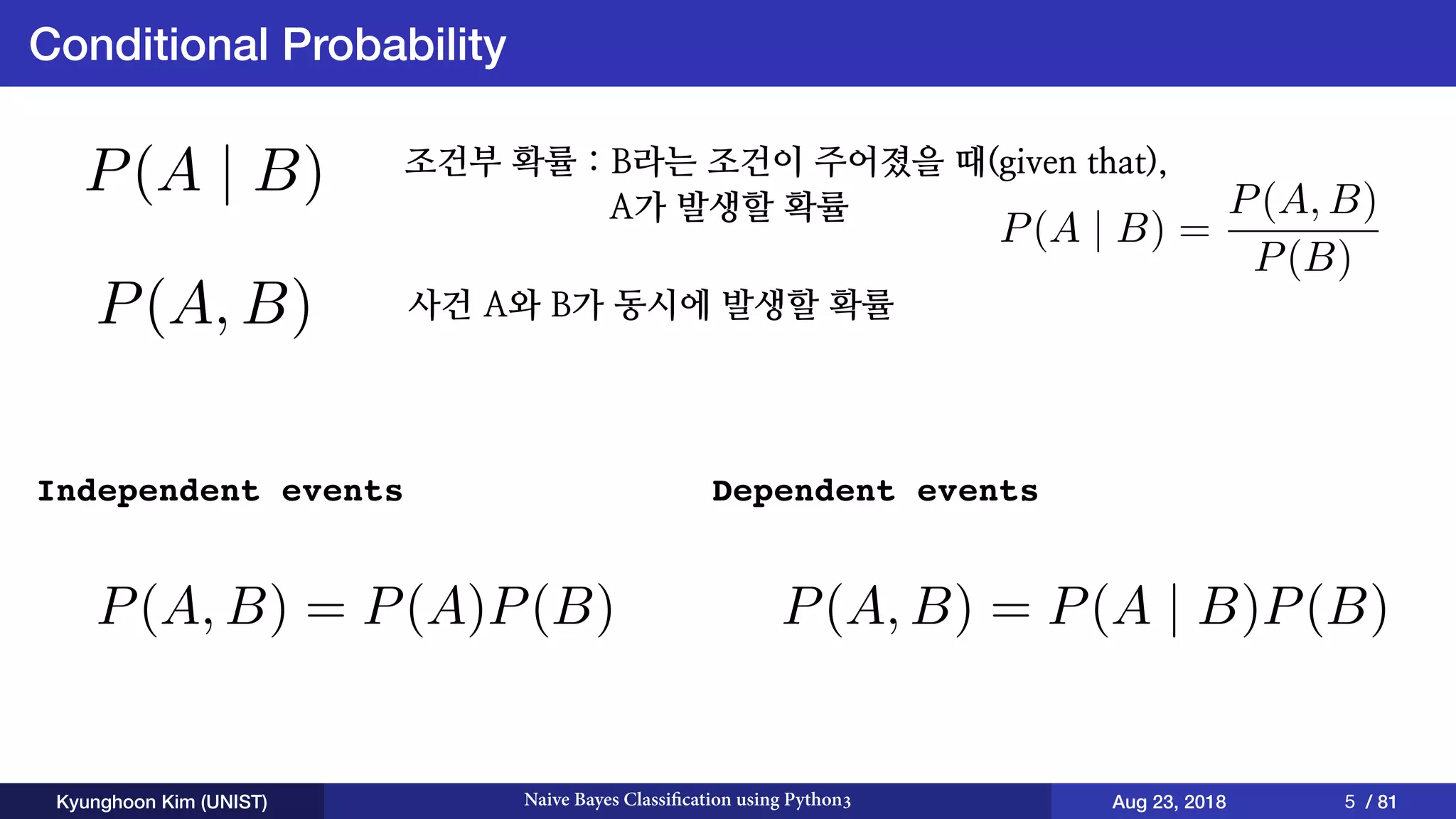 Conditional Probability

$P(A \mid B)$ 조건부 확률 : B라는 조건이 주어졌을 때(given that), A가 발생할 확률

$P(A \mid B) = \frac{P(A, B)}{P(B)}$

$P(A, B)$ 사건 A와 B가 동시에 발생할 확률

Independent events

$P(A, B) = P(A)P(B)$

Dependent events

$P(A, B) = P(A \mid B)P(B)$

Kyunghoon Kim (UNIST) Naive Bayes Classification using Python3 Aug 23, 2018 5 / 81